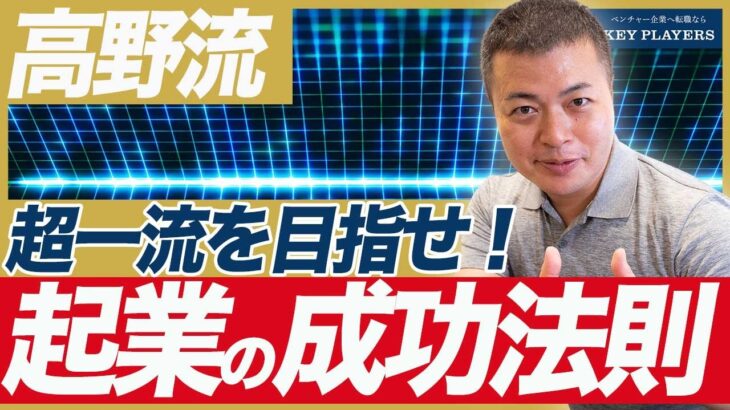 高野流

ベンチャー企業へ転職なら
KEY PLAYERS

超一流を目指せ！

起業の成功法則